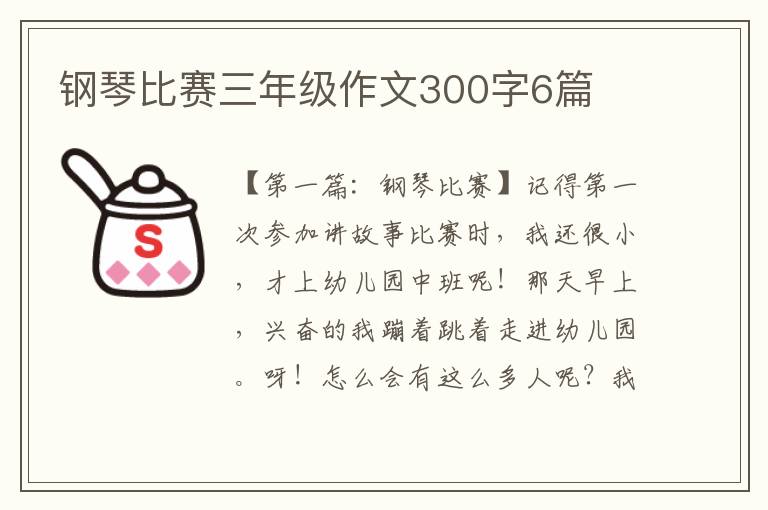 钢琴比赛三年级作文300字6篇

S

【第一篇：钢琴比赛】记得第一次参加讲故事比赛时，我还很小，才上幼儿园中班呢！那天早上，兴奋的我蹦着跳着走进幼儿园。呀！怎么会有这么多人呢？我